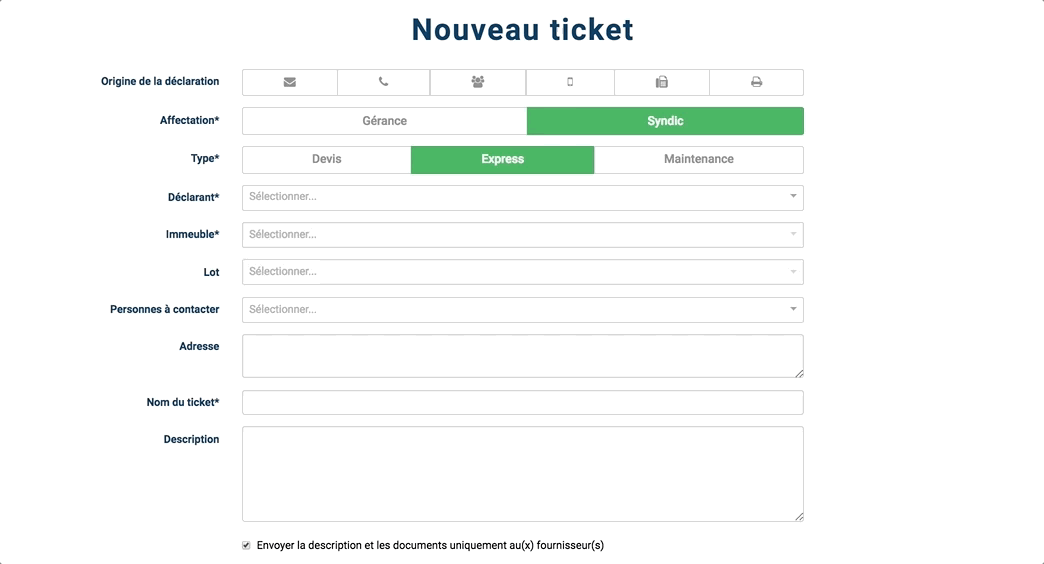 Nouveau ticket

Origine de la déclaration

Affectation*
Gérance
Syndic

Type*
Devis
Express
Maintenance

Déclarant*
Sélectionner...

Immeuble*
Sélectionner...

Lot
Sélectionner...

Personnes à contacter
Sélectionner...

Adresse

Nom du ticket*

Description

Envoyer la description et les documents uniquement au(x) fournisseur(s)